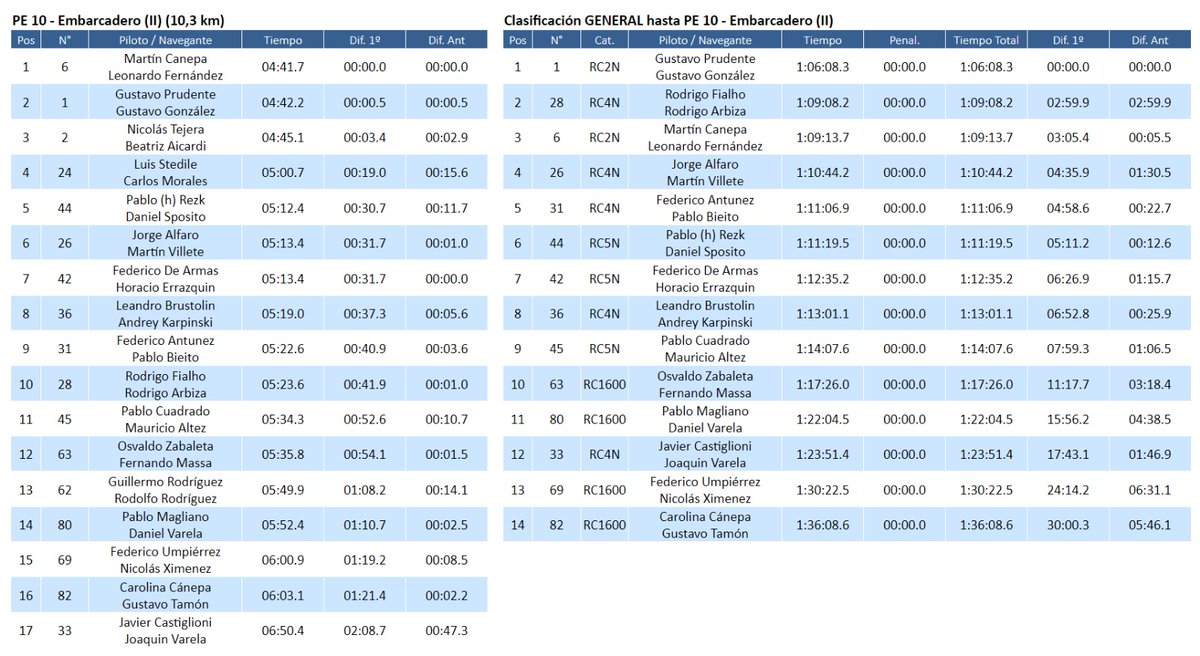 PE 10 - Embarcadero (II) (10,3 km)

| Pos | N° | Piloto / Navegante | Tiempo | Dif. 1º | Dif. Ant |
|---|---|---|---|---|---|
| 1 | 6 | Martín Canepa Leonardo Fernández | 04:41.7 | 00:00.0 | 00:00.0 |
| 2 | 1 | Gustavo Prudente Gustavo González | 04:42.2 | 00:00.5 | 00:00.5 |
| 3 | 2 | Nicolás Tejera Beatriz Aicardi | 04:45.1 | 00:03.4 | 00:02.9 |
| 4 | 24 | Luis Stedile Carlos Morales | 05:00.7 | 00:19.0 | 00:15.6 |
| 5 | 44 | Pablo (h) Rezk Daniel Sposito | 05:12.4 | 00:30.7 | 00:11.7 |
| 6 | 26 | Jorge Alfaro Martín Villete | 05:13.4 | 00:31.7 | 00:01.0 |
| 7 | 42 | Federico De Armas Horacio Errazquin | 05:13.4 | 00:31.7 | 00:00.0 |
| 8 | 36 | Leandro Brustolin Andrey Karpinski | 05:19.0 | 00:37.3 | 00:05.6 |
| 9 | 31 | Federico Antunez Pablo Bieito | 05:22.6 | 00:40.9 | 00:03.6 |
| 10 | 28 | Rodrigo Fialho Rodrigo Arbiza | 05:23.6 | 00:41.9 | 00:01.0 |
| 11 | 45 | Pablo Cuadrado Mauricio Altez | 05:34.3 | 00:52.6 | 00:10.7 |
| 12 | 63 | Osvaldo Zabaleta Fernando Massa | 05:35.8 | 00:54.1 | 00:01.5 |
| 13 | 62 | Guillermo Rodríguez Rodolfo Rodríguez | 05:49.9 | 01:08.2 | 00:14.1 |
| 14 | 80 | Pablo Magliano Daniel Varela | 05:52.4 | 01:10.7 | 00:02.5 |
| 15 | 69 | Federico Umpiérrez Nicolás Ximenez | 06:00.9 | 01:19.2 | 00:08.5 |
| 16 | 82 | Carolina Cánepa Gustavo Tamón | 06:03.1 | 01:21.4 | 00:02.2 |
| 17 | 33 | Javier Castiglioni Joaquin Varela | 06:50.4 | 02:08.7 | 00:47.3 |

Clasificación GENERAL hasta PE 10 - Embarcadero (II)

| Pos | N° | Cat. | Piloto / Navegante | Tiempo | Penal. | Tiempo Total | Dif. 1º | Dif. Ant |
|---|---|---|---|---|---|---|---|---|
| 1 | 1 | RC2N | Gustavo Prudente Gustavo González | 1:06:08.3 | 00:00.0 | 1:06:08.3 | 00:00.0 | 00:00.0 |
| 2 | 28 | RC4N | Rodrigo Fialho Rodrigo Arbiza | 1:09:08.2 | 00:00.0 | 1:09:08.2 | 02:59.9 | 02:59.9 |
| 3 | 6 | RC2N | Martín Canepa Leonardo Fernández | 1:09:13.7 | 00:00.0 | 1:09:13.7 | 03:05.4 | 00:05.5 |
| 4 | 26 | RC4N | Jorge Alfaro Martín Villete | 1:10:44.2 | 00:00.0 | 1:10:44.2 | 04:35.9 | 01:30.5 |
| 5 | 31 | RC4N | Federico Antunez Pablo Bieito | 1:11:06.9 | 00:00.0 | 1:11:06.9 | 04:58.6 | 00:22.7 |
| 6 | 44 | RC5N | Pablo (h) Rezk Daniel Sposito | 1:11:19.5 | 00:00.0 | 1:11:19.5 | 05:11.2 | 00:12.6 |
| 7 | 42 | RC5N | Federico De Armas Horacio Errazquin | 1:12:35.2 | 00:00.0 | 1:12:35.2 | 06:26.9 | 01:15.7 |
| 8 | 36 | RC4N | Leandro Brustolin Andrey Karpinski | 1:13:01.1 | 00:00.0 | 1:13:01.1 | 06:52.8 | 00:25.9 |
| 9 | 45 | RC5N | Pablo Cuadrado Mauricio Altez | 1:14:07.6 | 00:00.0 | 1:14:07.6 | 07:59.3 | 01:06.5 |
| 10 | 63 | RC1600 | Osvaldo Zabaleta Fernando Massa | 1:17:26.0 | 00:00.0 | 1:17:26.0 | 11:17.7 | 03:18.4 |
| 11 | 80 | RC1600 | Pablo Magliano Daniel Varela | 1:22:04.5 | 00:00.0 | 1:22:04.5 | 15:56.2 | 04:38.5 |
| 12 | 33 | RC4N | Javier Castiglioni Joaquin Varela | 1:23:51.4 | 00:00.0 | 1:23:51.4 | 17:43.1 | 01:46.9 |
| 13 | 69 | RC1600 | Federico Umpiérrez Nicolás Ximenez | 1:30:22.5 | 00:00.0 | 1:30:22.5 | 24:14.2 | 06:31.1 |
| 14 | 82 | RC1600 | Carolina Cánepa Gustavo Tamón | 1:36:08.6 | 00:00.0 | 1:36:08.6 | 30:00.3 | 05:46.1 |